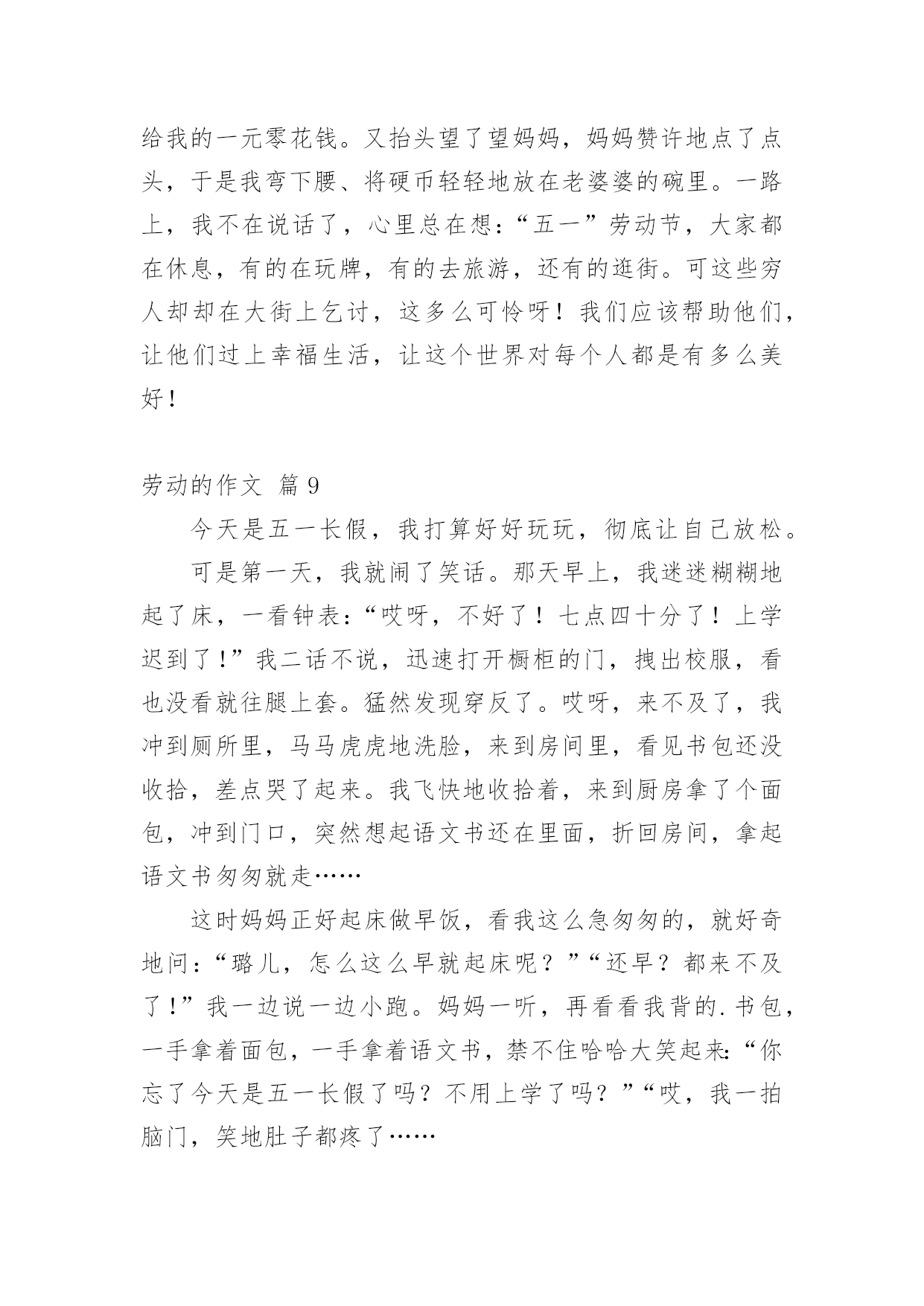 给我的一元零花钱。又抬头望了望妈妈，妈妈赞许地点了点头，于是我弯下腰、将硬币轻轻地放在老婆婆的碗里。一路上，我不在说话了，心里总在想：“五一”劳动节，大家都在休息，有的在玩牌，有的去旅游，还有的逛街。可这些穷人却却在大街上乞讨，这多么可怜呀！我们应该帮助他们，让他们过上幸福生活，让这个世界对每个人都是有多么美好！

劳动的作文 篇9

今天是五一长假，我打算好好玩玩，彻底让自己放松。

可是第一天，我就闹了笑话。那天早上，我迷迷糊糊地起了床，一看钟表：“哎呀，不好了！七点四十分了！上学迟到了！”我二话不说，迅速打开橱柜的门，拽出校服，看也没看就往腿上套。猛然发现穿反了。哎呀，来不及了，我冲到厕所里，马马虎虎地洗脸，来到房间里，看见书包还没收拾，差点哭了起来。我飞快地收拾着，来到厨房拿了个面包，冲到门口，突然想起语文书还在里面，折回房间，拿起语文书匆匆就走……

这时妈妈正好起床做早饭，看我这么急匆匆的，就好奇地问：“璐儿，怎么这么早就起床呢？”“还早？都来不及了！”我一边说一边小跑。妈妈一听，再看看我背的.书包，一手拿着面包，一手拿着语文书，禁不住哈哈大笑起来：“你忘了今天是五一长假了吗？不用上学了吗？”“哎，我一拍脑门，笑地肚子都疼了……